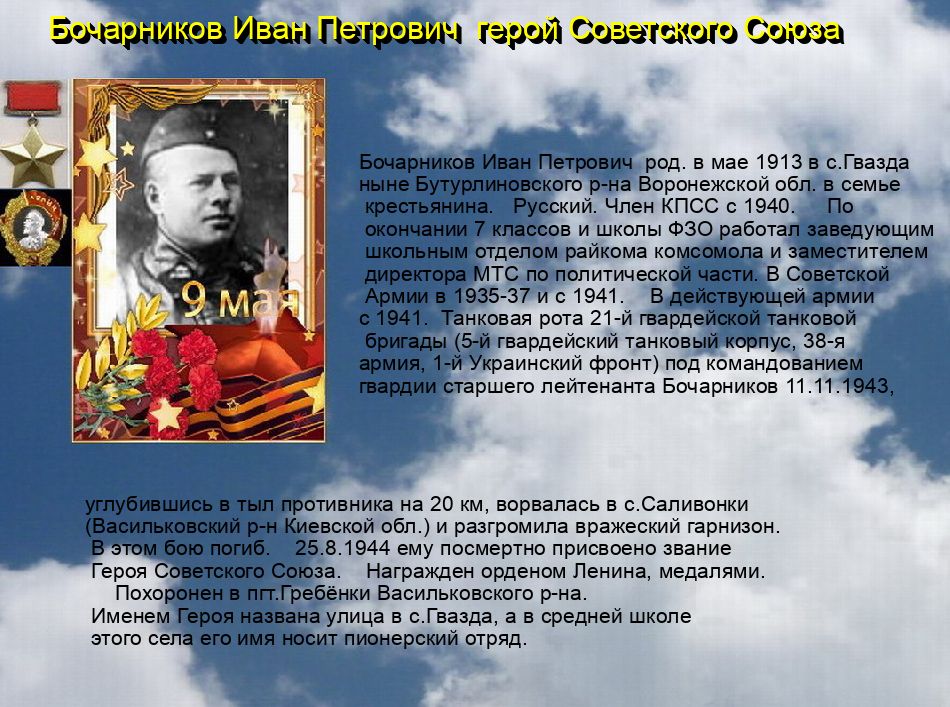 Бочарников Иван Петрович герой Советского Союза

9 мая

Бочарников Иван Петрович род. в мае 1913 в с.Гвазда ныне Бутурлиновского р-на Воронежской обл. в семье крестьянина. Русский. Член КПСС с 1940. По окончании 7 классов и школы ФЗО работал заведующим школьным отделом райкома комсомола и заместителем директора МТС по политической части. В Советской Армии в 1935-37 и с 1941. В действующей армии с 1941. Танковая рота 21-й гвардейской танковой бригады (5-й гвардейский танковый корпус, 38-я армия, 1-й Украинский фронт) под командованием гвардии старшего лейтенанта Бочарников 11.11.1943,

углубившись в тыл противника на 20 км, ворвалась в с.Саливонки (Васильковский р-н Киевской обл.) и разгромила вражеский гарнизон. В этом бою погиб. 25.8.1944 ему посмертно присвоено звание Героя Советского Союза. Награжден орденом Ленина, медалями. Похоронен в пгт.Гребёнки Васильковского р-на. Именем Героя названа улица в с.Гвазда, а в средней школе этого села его имя носит пионерский отряд.